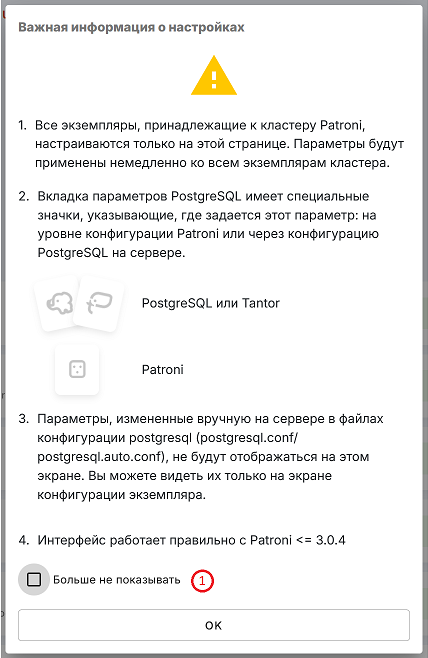 Важная информация о настройках

1. Все экземпляры, принадлежащие к кластеру Patroni, настраиваются только на этой странице. Параметры будут применены немедленно ко всем экземплярам кластера.

2. Вкладка параметров PostgreSQL имеет специальные значки, указывающие, где задается этот параметр: на уровне конфигурации Patroni или через конфигурацию PostgreSQL на сервере.

PostgreSQL или Tantor

Patroni

3. Параметры, измененные вручную на сервере в файлах конфигурации postgresql (postgresql.conf/ postgresql.auto.conf), не будут отображаться на этом экране. Вы можете видеть их только на экране конфигурации экземпляра.

4. Интерфейс работает правильно с Patroni <= 3.0.4

Больше не показывать 1

OK